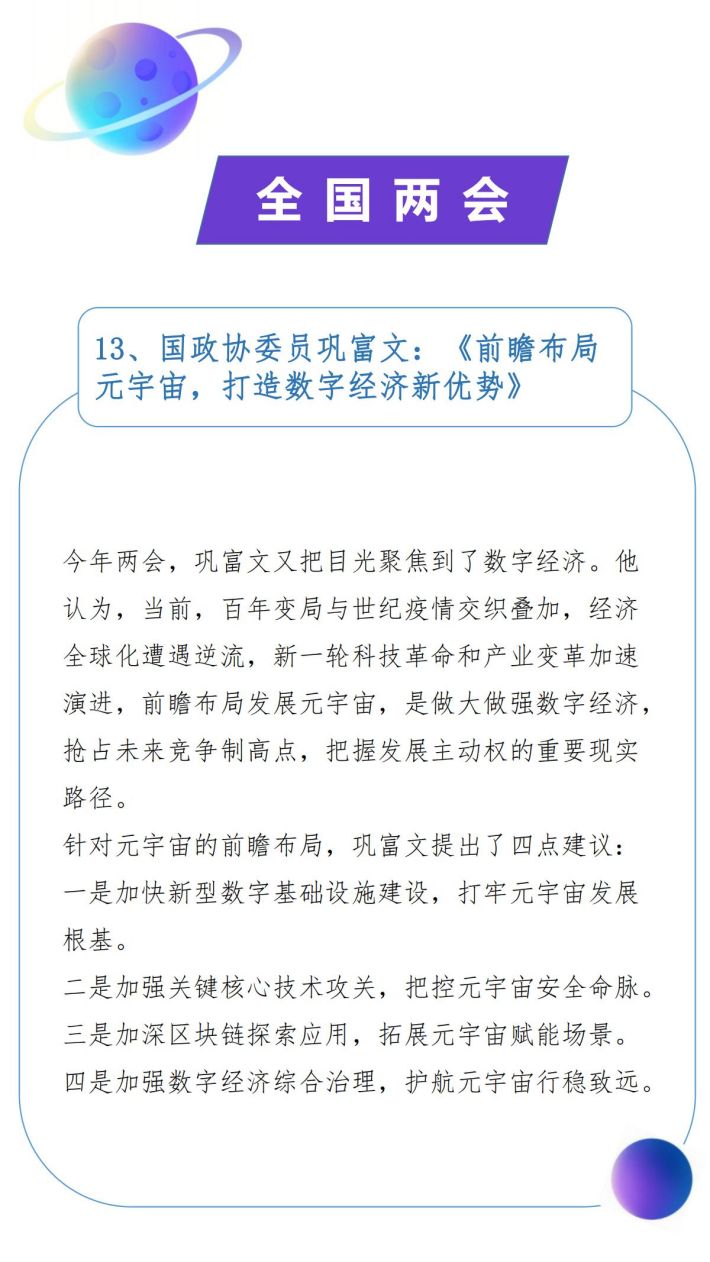 全国两会

13、国政协委员巩富文：《前瞻布局元宇宙，打造数字经济新优势》

今年两会，巩富文又把目光聚焦到了数字经济。他认为，当前，百年变局与世纪疫情交织叠加，经济全球化遭遇逆流，新一轮科技革命和产业变革加速演进，前瞻布局发展元宇宙，是做大做强数字经济，抢占未来竞争制高点，把握发展主动权的重要现实路径。
针对元宇宙的前瞻布局，巩富文提出了四点建议：
一是加快新型数字基础设施建设，打牢元宇宙发展根基。
二是加强关键核心技术攻关，把控元宇宙安全命脉。
三是加深区块链探索应用，拓展元宇宙赋能场景。
四是加强数字经济综合治理，护航元宇宙行稳致远。